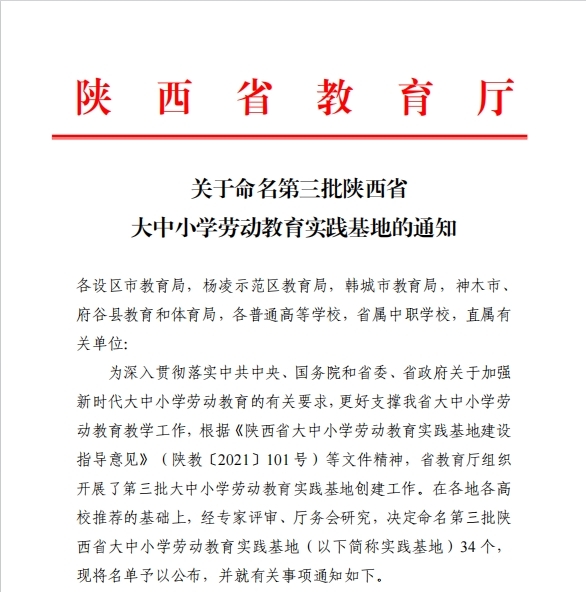 陕西省教育厅

关于命名第三批陕西省
大中小学劳动教育实践基地的通知

各设区市教育局，杨凌示范区教育局，韩城市教育局，神木市、府谷县教育和体育局，各普通高等学校，省属中职学校，直属有关单位:

为深入贯彻落实中共中央、国务院和省委、省政府关于加强新时代大中小学劳动教育的有关要求，更好支撑我省大中小学劳动教育教学工作，根据《陕西省大中小学劳动教育实践基地建设指导意见》（陕教〔2021〕101号）等文件精神，省教育厅组织开展了第三批大中小学劳动教育实践基地创建工作。在各地各高校推荐的基础上，经专家评审、厅务会研究，决定命名第三批陕西省大中小学劳动教育实践基地（以下简称实践基地）34个，现将名单予以公布，并就有关事项通知如下。